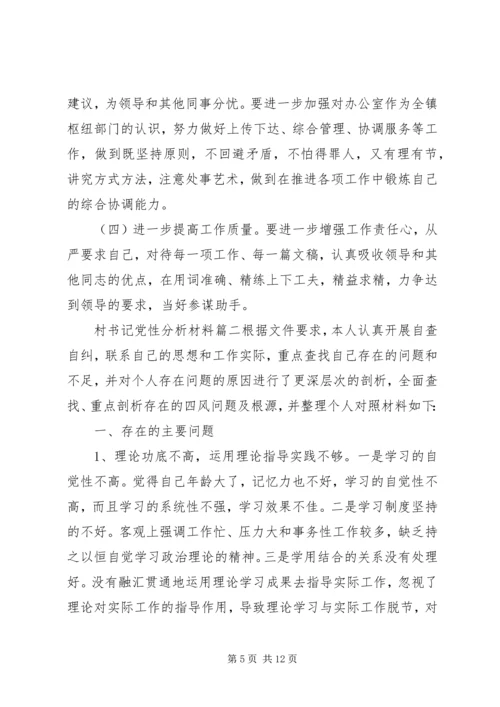 建议，为领导和其他同事分忧。要进一步加强对办公室作为全镇枢纽部门的认识，努力做好上传下达、综合管理、协调服务等工作，做到既坚持原则，不回避矛盾，不怕得罪人，又有理有节，讲究方式方法，注意处事艺术，做到在推进各项工作中锻炼自己的综合协调能力。

（四）进一步提高工作质量。要进一步增强工作责任心，从严要求自己，对待每一项工作、每一篇文稿，认真吸收领导和其他同志的优点，在用词准确、精练上下工夫，精益求精，力争达到领导的要求，当好参谋助手。

村书记党性分析材料篇二根据文件要求，本人认真开展自查自纠，联系自己的思想和工作实际，重点查找自己存在的问题和不足，并对个人存在问题的原因进行了更深层次的剖析，全面查找、重点剖析存在的四风问题及根源，并整理个人对照材料如下：

一、存在的主要问题

1、理论功底不高，运用理论指导实践不够。一是学习的自觉性不高。觉得自己年龄大了，记忆力也不好，学习的自觉性不高，而且学习的系统性不强，学习效果不佳。二是学习制度坚持的不好。客观上强调工作忙、压力大和事务性工作较多，缺乏持之以恒自觉学习政治理论的精神。三是学用结合的关系没有处理好。没有融汇贯通地运用理论学习成果去指导实际工作，忽视了理论对实际工作的指导作用，导致理论学习与实际工作脱节，对

第 5 页 共 12 页